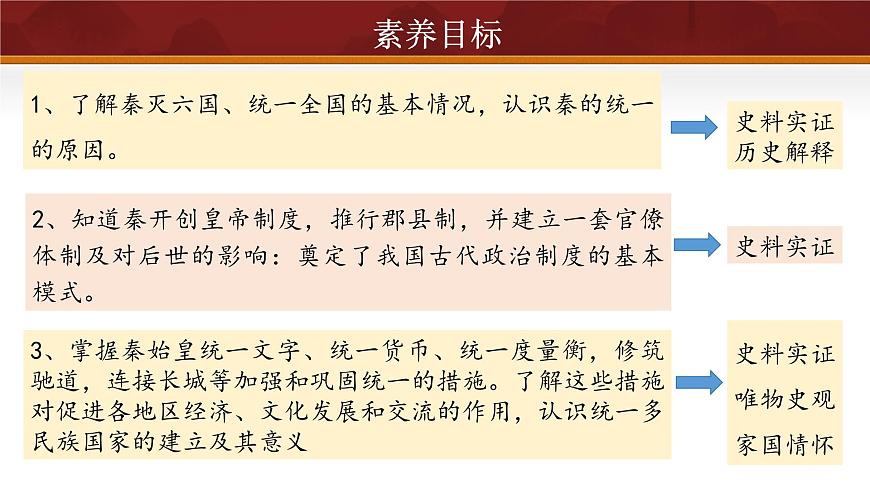 素养目标

1、了解秦灭六国、统一全国的基本情况，认识秦的统一的原因。

史料实证
历史解释

2、知道秦开创皇帝制度，推行郡县制，并建立一套官僚体制及对后世的影响：奠定了我国古代政治制度的基本模式。

史料实证

3、掌握秦始皇统一文字、统一货币、统一度量衡，修筑驰道，连接长城等加强和巩固统一的措施。了解这些措施对促进各地区经济、文化发展和交流的作用，认识统一多民族国家的建立及其意义

史料实证
唯物史观
家国情怀